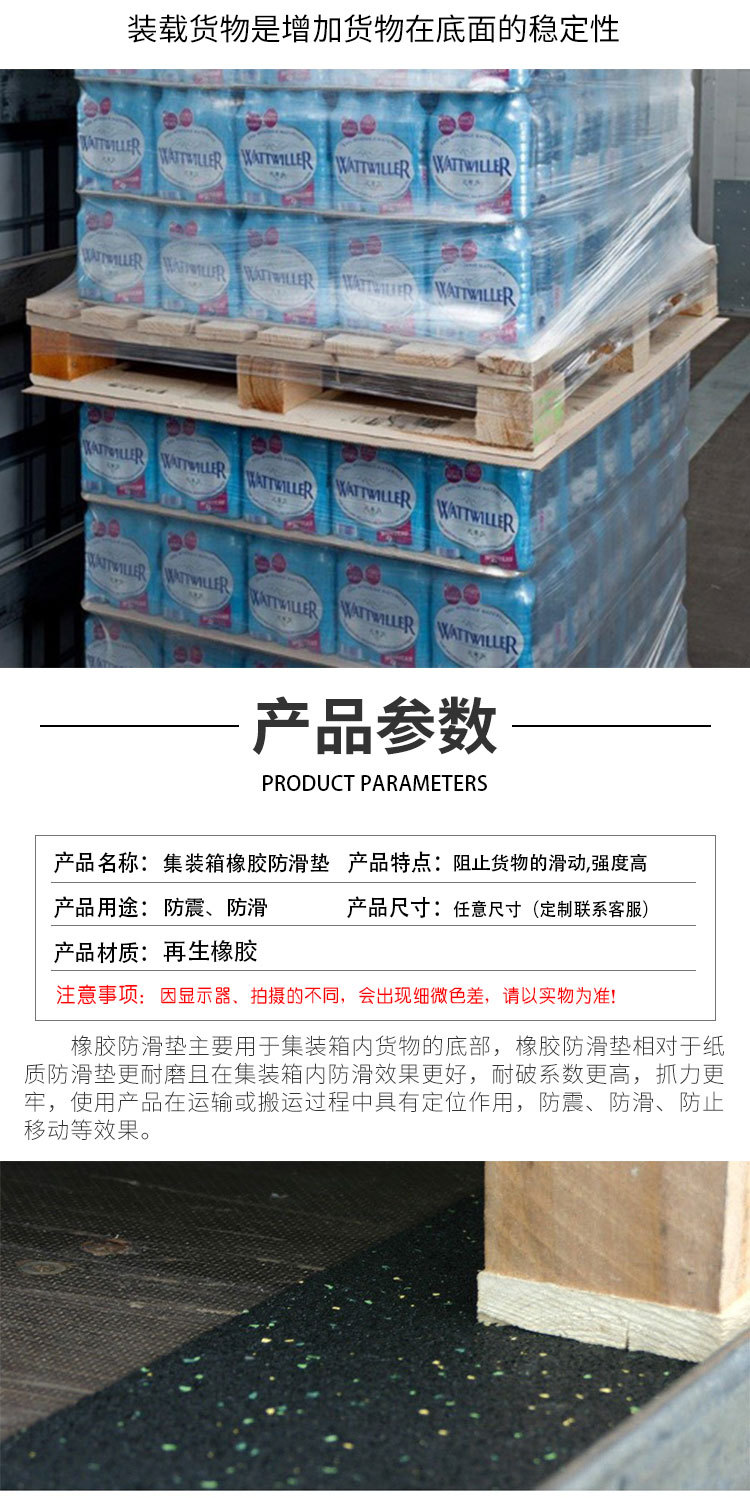 装载货物是增加货物在底面的稳定性

产品参数

PRODUCT PARAMETERS

产品名称：集装箱橡胶防滑垫 产品特点：阻止货物的滑动,强度高

产品用途：防震、防滑 产品尺寸：任意尺寸（定制联系客服）

产品材质：再生橡胶

注意事项：因显示器、拍摄的不同，会出现细微色差，请以实物为准!

橡胶防滑垫主要用于集装箱内货物的底部，橡胶防滑垫相对于纸质防滑垫更耐磨且在集装箱内防滑效果更好，耐破系数更高，抓力更牢，使用产品在运输或搬运过程中具有定位作用，防震、防滑、防止移动等效果。